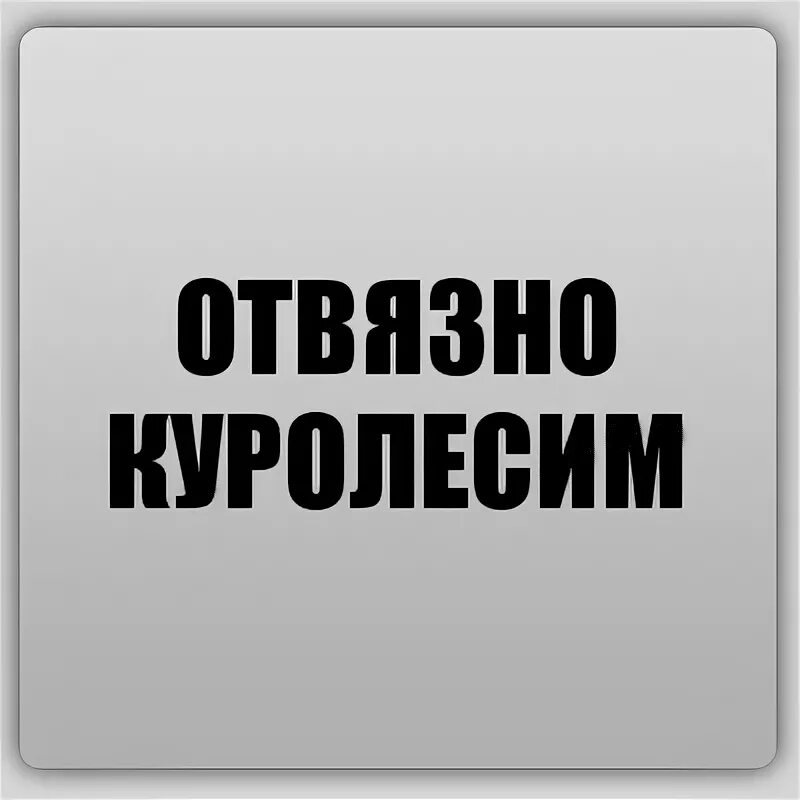 ОТВЯЗНО
КУРОЛЕСИМ